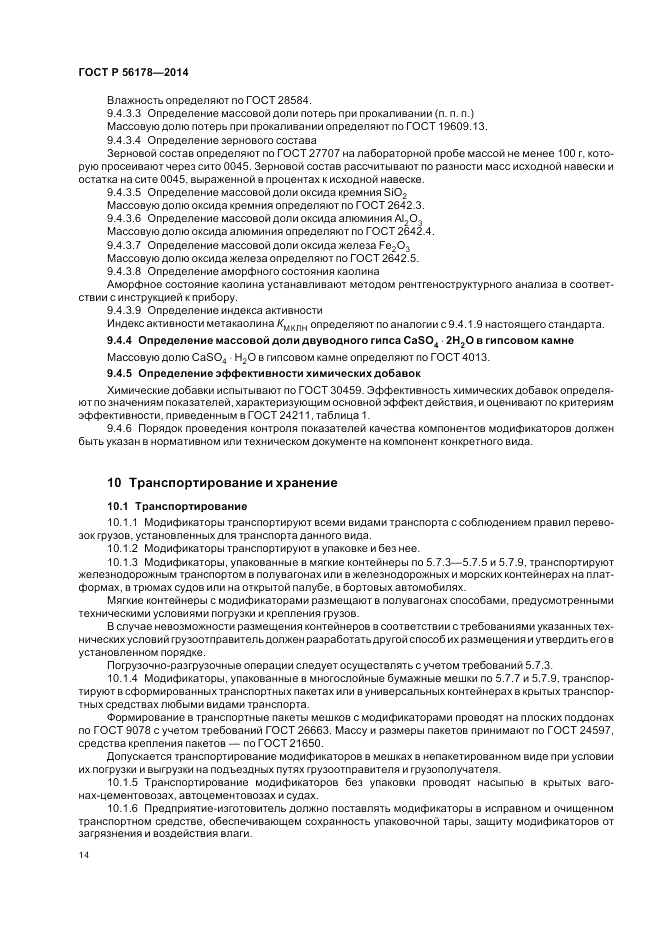 ГОСТ Р 56178—2014

Влажность определяют по ГОСТ 28584.

9.4.3.3 Определение массовой доли потерь при прокаливании (п. п. п.)

Массовую долю потерь при прокаливании определяют по ГОСТ 19609.13.

9.4.3.4 Определение зернового состава

Зерновой состав определяют по ГОСТ 27707 на лабораторной пробе массой не менее 100 г, которую просеивают через сито 0045. Зерновой состав рассчитывают по разности масс исходной навески и остатка на сите 0045, выраженной в процентах к исходной навеске.

9.4.3.5 Определение массовой доли оксида кремния $SiO_2$

Массовую долю оксида кремния определяют по ГОСТ 2642.3.

9.4.3.6 Определение массовой доли оксида алюминия $Al_2O_3$

Массовую долю оксида алюминия определяют по ГОСТ 2642.4.

9.4.3.7 Определение массовой доли оксида железа $Fe_2O_3$

Массовую долю оксида железа определяют по ГОСТ 2642.5.

9.4.3.8 Определение аморфного состояния каолина

Аморфное состояние каолина устанавливают методом рентгеноструктурного анализа в соответствии с инструкцией к прибору.

9.4.3.9 Определение индекса активности

Индекс активности метакаолина $K_{МКЛН}$ определяют по аналогии с 9.4.1.9 настоящего стандарта.

9.4.4 Определение массовой доли двуводного гипса $CaSO_4 \cdot 2H_2O$ в гипсовом камне

Массовую долю $CaSO_4 \cdot H_2O$ в гипсовом камне определяют по ГОСТ 4013.

9.4.5 Определение эффективности химических добавок

Химические добавки испытывают по ГОСТ 30459. Эффективность химических добавок определяют по значениям показателей, характеризующим основной эффект действия, и оценивают по критериям эффективности, приведенным в ГОСТ 24211, таблица 1.

9.4.6 Порядок проведения контроля показателей качества компонентов модификаторов должен быть указан в нормативном или техническом документе на компонент конкретного вида.

10 Транспортирование и хранение

10.1 Транспортирование

10.1.1 Модификаторы транспортируют всеми видами транспорта с соблюдением правил перевозок грузов, установленных для транспорта данного вида.

10.1.2 Модификаторы транспортируют в упаковке и без нее.

10.1.3 Модификаторы, упакованные в мягкие контейнеры по 5.7.3—5.7.5 и 5.7.9, транспортируют железнодорожным транспортом в полувагонах или в железнодорожных и морских контейнерах на платформах, в трюмах судов или на открытой палубе, в бортовых автомобилях.

Мягкие контейнеры с модификаторами размещают в полувагонах способами, предусмотренными техническими условиями погрузки и крепления грузов.

В случае невозможности размещения контейнеров в соответствии с требованиями указанных технических условий грузоотправитель должен разработать другой способ их размещения и утвердить его в установленном порядке.

Погрузочно-разгрузочные операции следует осуществлять с учетом требований 5.7.3.

10.1.4 Модификаторы, упакованные в многослойные бумажные мешки по 5.7.7 и 5.7.9, транспортируют в сформированных транспортных пакетах или в универсальных контейнерах в крытых транспортных средствах любыми видами транспорта.

Формирование в транспортные пакеты мешков с модификаторами проводят на плоских поддонах по ГОСТ 9078 с учетом требований ГОСТ 26663. Массу и размеры пакетов принимают по ГОСТ 24597, средства крепления пакетов — по ГОСТ 21650.

Допускается транспортирование модификаторов в мешках в непакетированном виде при условии их погрузки и выгрузки на подъездных путях грузоотправителя и грузополучателя.

10.1.5 Транспортирование модификаторов без упаковки проводят насыпью в крытых вагонах-цементовозах, автоцементовозах и судах.

10.1.6 Предприятие-изготовитель должно поставлять модификаторы в исправном и очищенном транспортном средстве, обеспечивающем сохранность упаковочной тары, защиту модификаторов от загрязнения и воздействия влаги.

14